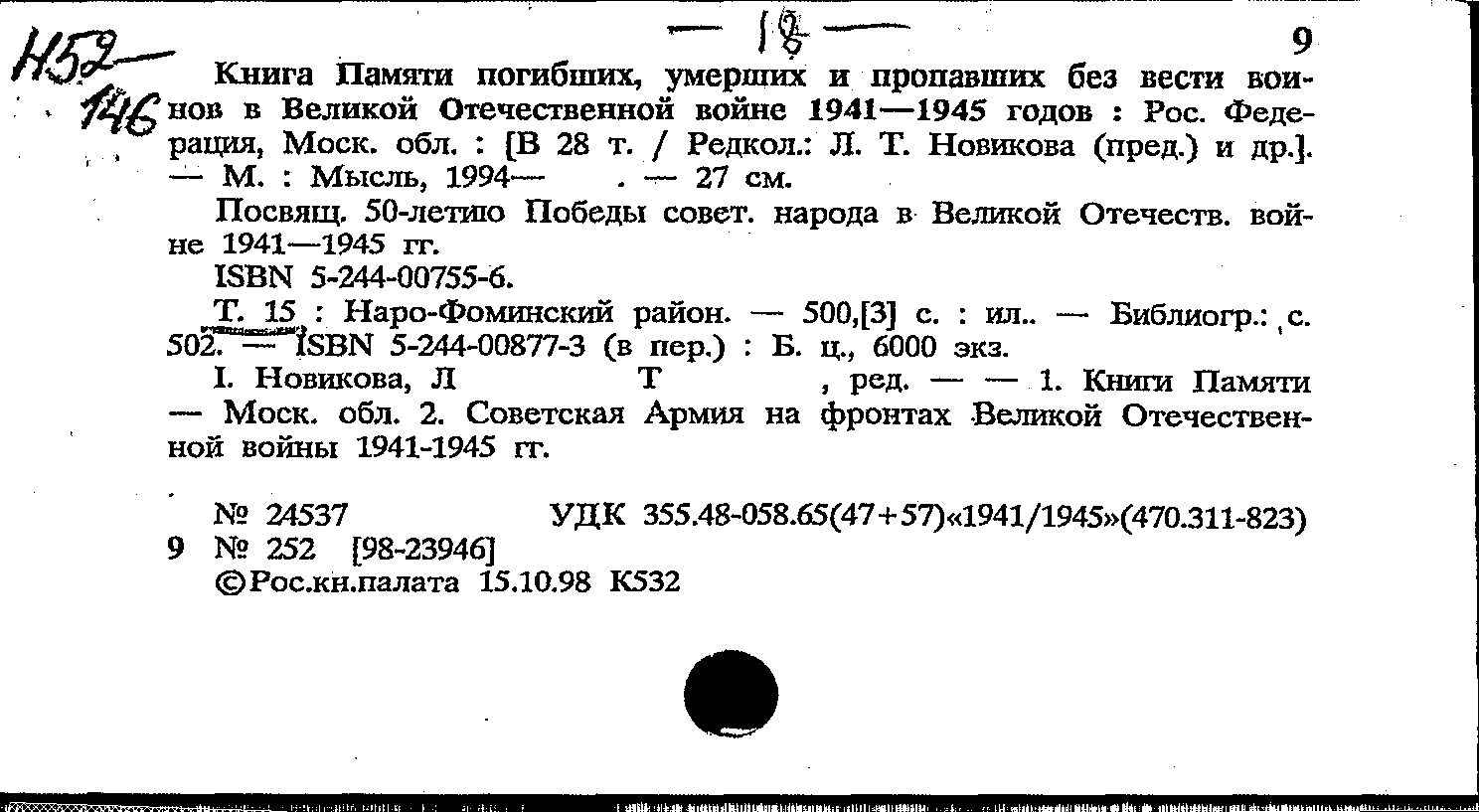 Н52—
146

— 18 —

9

Книга Памяти погибших, умерших и пропавших без вести воинов в Великой Отечественной войне 1941—1945 годов : Рос. Федерация, Моск. обл. : [В 28 т. / Редкол.: Л. Т. Новикова (пред.) и др.]. — М. : Мысль, 1994— . — 27 см.

Посвящ. 50-летию Победы совет. народа в Великой Отечеств. войне 1941—1945 гг.

ISBN 5-244-00755-6.

Т. 15 : Наро-Фоминский район. — 500,[3] с. : ил.. — Библиогр.: с. 502. — ISBN 5-244-00877-3 (в пер.) : Б. ц., 6000 экз.

I. Новикова, Л Т , ред. — — 1. Книги Памяти — Моск. обл. 2. Советская Армия на фронтах Великой Отечественной войны 1941-1945 гг.

№ 24537 УДК 355.48-058.65(47+57)«1941/1945»(470.311-823)
9 № 252 [98-23946]
©Рос.кн.палата 15.10.98 К532